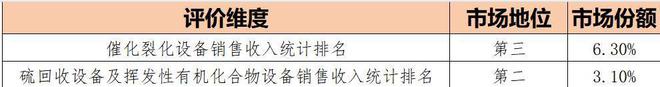 | 评价维度 | 市场地位 | 市场份额 |
|---|---|---|
| 催化裂化设备销售收入统计排名 | 第三 | 6.30% |
| 硫回收设备及挥发性有机化合物设备销售收入统计排名 | 第二 | 3.10% |